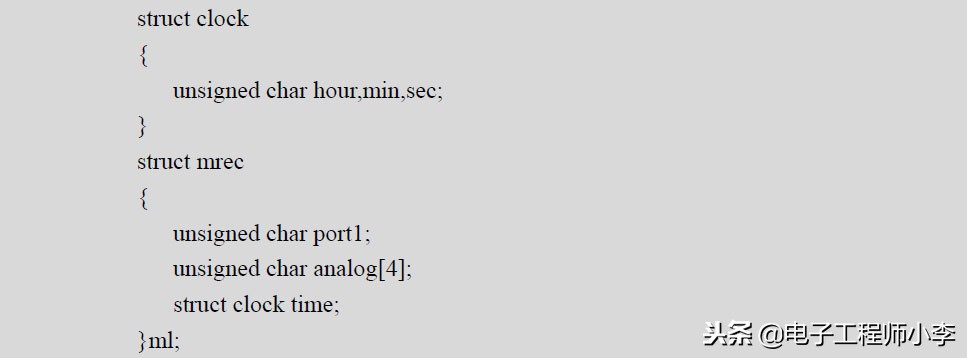 struct clock
{
unsigned char hour,min,sec;
}
struct mrec
{
unsigned char port1;
unsigned char analog[4];
struct clock time;
}ml;

头条 @电子工程师小李